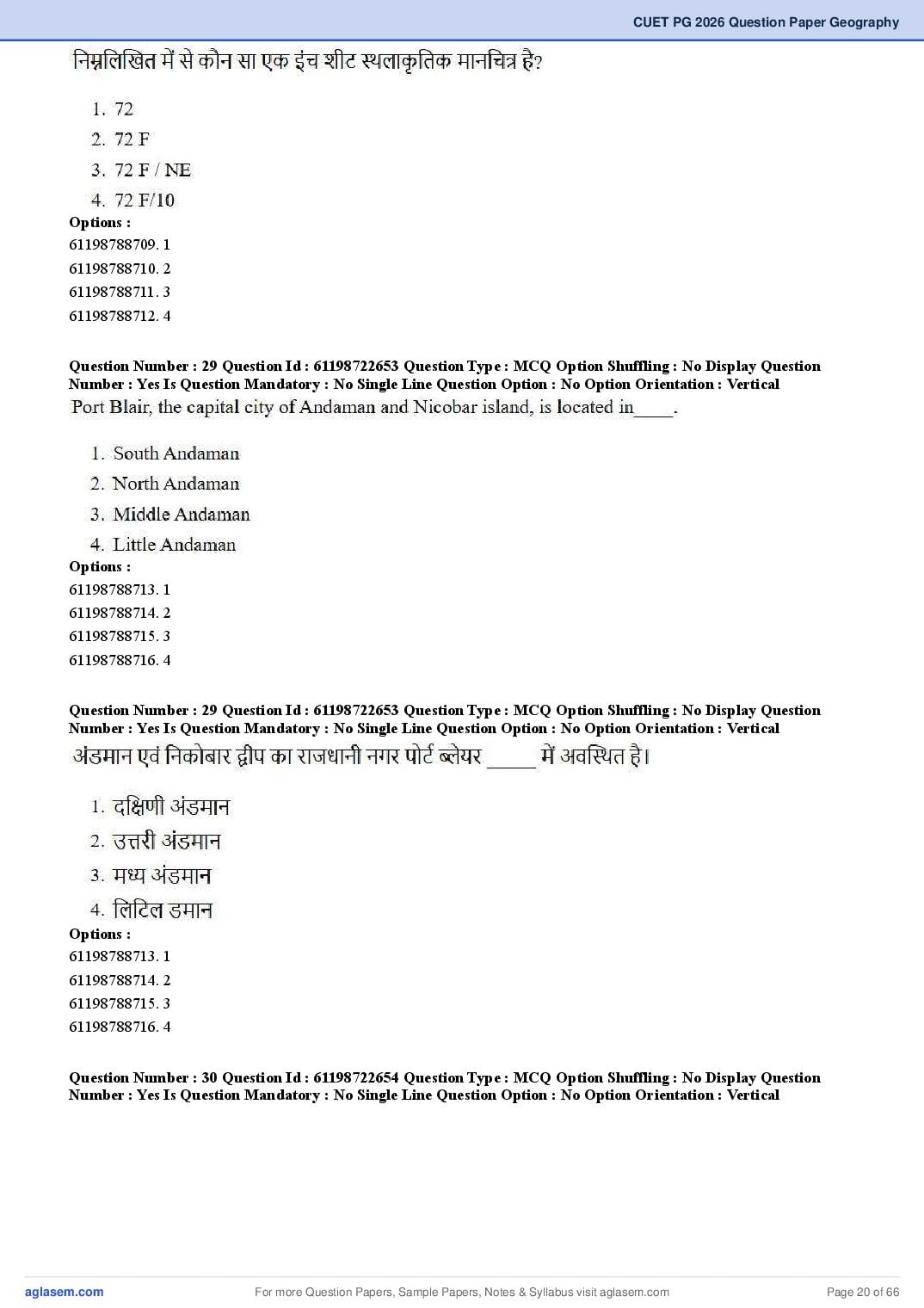 CUET PG 2026 Question Paper Geography

निम्नलिखित में से कौन सा एक इंच शीट स्थलाकृतिक मानचित्र है?

1. 72
2. 72 F
3. 72 F / NE
4. 72 F/10

Options :
61198788709. 1
61198788710. 2
61198788711. 3
61198788712. 4

Question Number : 29 Question Id : 61198722653 Question Type : MCQ Option Shuffling : No Display Question Number : Yes Is Question Mandatory : No Single Line Question Option : No Option Orientation : Vertical

Port Blair, the capital city of Andaman and Nicobar island, is located in____.

1. South Andaman
2. North Andaman
3. Middle Andaman
4. Little Andaman

Options :
61198788713. 1
61198788714. 2
61198788715. 3
61198788716. 4

Question Number : 29 Question Id : 61198722653 Question Type : MCQ Option Shuffling : No Display Question Number : Yes Is Question Mandatory : No Single Line Question Option : No Option Orientation : Vertical

अंडमान एवं निकोबार द्वीप का राजधानी नगर पोर्ट ब्लेयर _____ में अवस्थित है।

1. दक्षिणी अंडमान
2. उत्तरी अंडमान
3. मध्य अंडमान
4. लिटिल डमान

Options :
61198788713. 1
61198788714. 2
61198788715. 3
61198788716. 4

Question Number : 30 Question Id : 61198722654 Question Type : MCQ Option Shuffling : No Display Question Number : Yes Is Question Mandatory : No Single Line Question Option : No Option Orientation : Vertical

aglasem.com For more Question Papers, Sample Papers, Notes & Syllabus visit aglasem.com Page 20 of 66